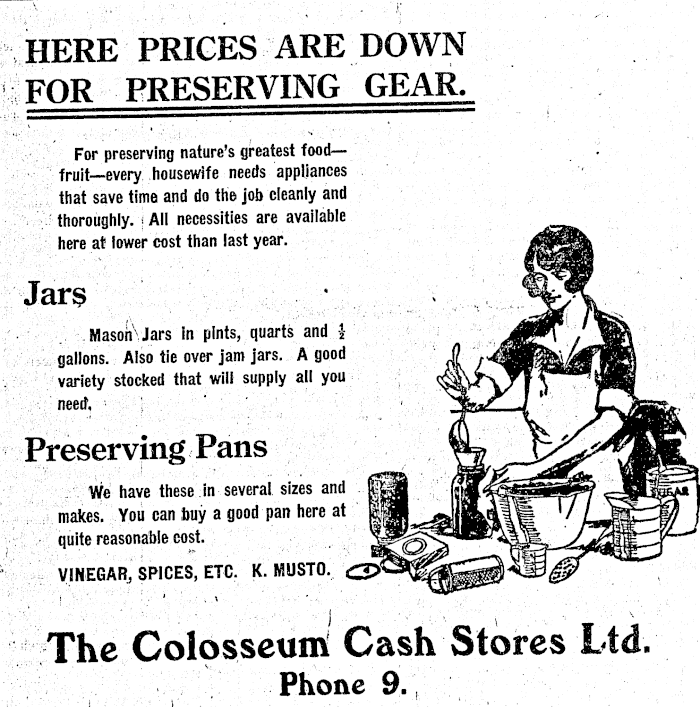 HERE PRICES ARE DOWN FOR PRESERVING GEAR.

For preserving nature's greatest food—fruit—every housewife needs appliances that save time and do the job cleanly and thoroughly. All necessities are available here at lower cost than last year.

Jars

Mason Jars in pints, quarts and $\frac{1}{2}$ gallons. Also tie over jam jars. A good variety stocked that will supply all you need.

Preserving Pans

We have these in several sizes and makes. You can buy a good pan here at quite reasonable cost.

VINEGAR, SPICES, ETC. K. MUSTO.

The Colosseum Cash Stores Ltd.
Phone 9.